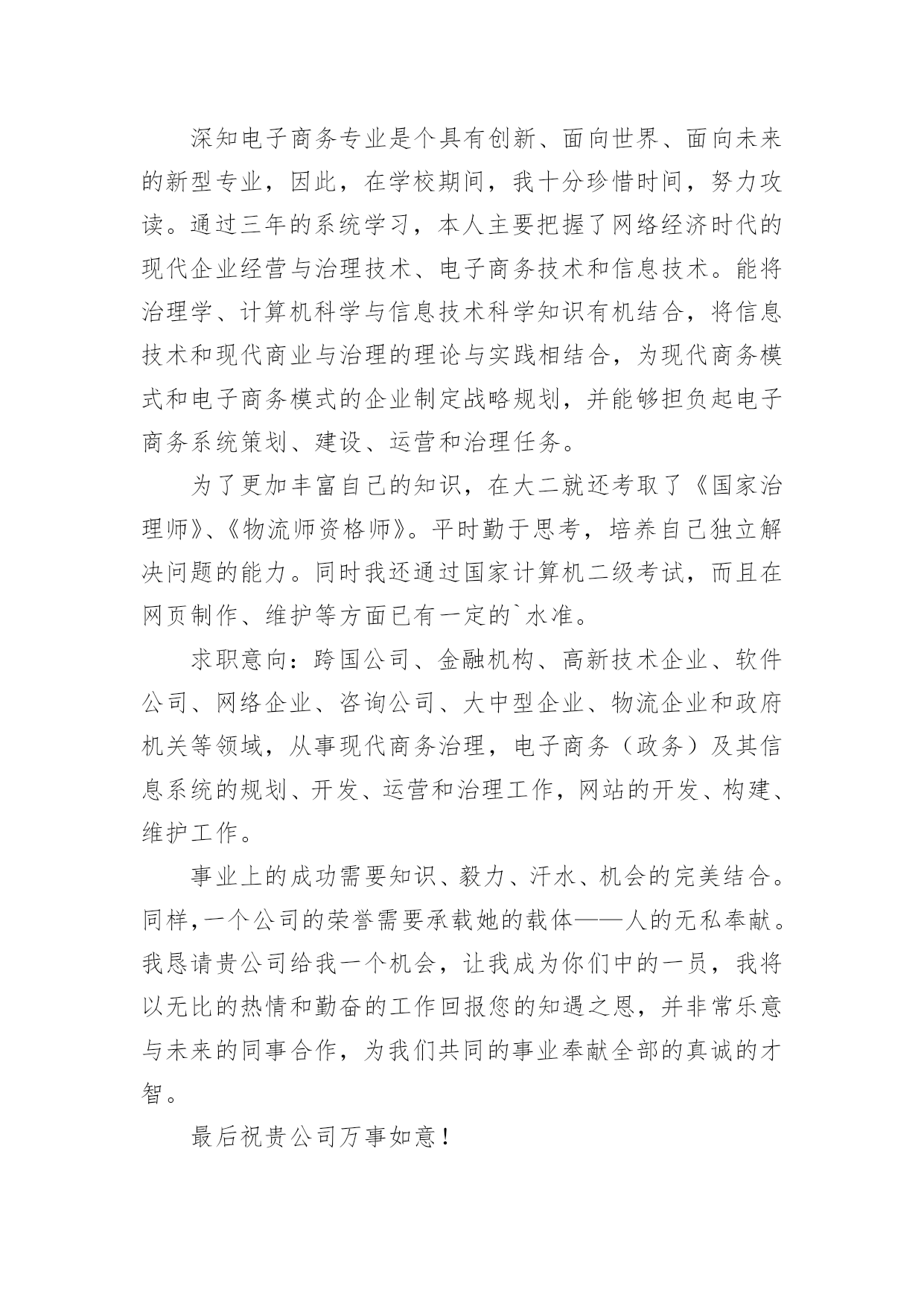 深知电子商务专业是个具有创新、面向世界、面向未来的新型专业，因此，在学校期间，我十分珍惜时间，努力攻读。通过三年的系统学习，本人主要把握了网络经济时代的现代企业经营与治理技术、电子商务技术和信息技术。能将治理学、计算机科学与信息技术科学知识有机结合，将信息技术和现代商业与治理的理论与实践相结合，为现代商务模式和电子商务模式的企业制定战略规划，并能够担负起电子商务系统策划、建设、运营和治理任务。

为了更加丰富自己的知识，在大二就还考取了《国家治理师》、《物流师资格师》。平时勤于思考，培养自己独立解决问题的能力。同时我还通过国家计算机二级考试，而且在网页制作、维护等方面已有一定的`水准。

求职意向：跨国公司、金融机构、高新技术企业、软件公司、网络企业、咨询公司、大中型企业、物流企业和政府机关等领域，从事现代商务治理，电子商务（政务）及其信息系统的规划、开发、运营和治理工作，网站的开发、构建、维护工作。

事业上的成功需要知识、毅力、汗水、机会的完美结合。同样，一个公司的荣誉需要承载她的载体——人的无私奉献。我恳请贵公司给我一个机会，让我成为你们中的一员，我将以无比的热情和勤奋的工作回报您的知遇之恩，并非常乐意与未来的同事合作，为我们共同的事业奉献全部的真诚的才智。

最后祝贵公司万事如意！